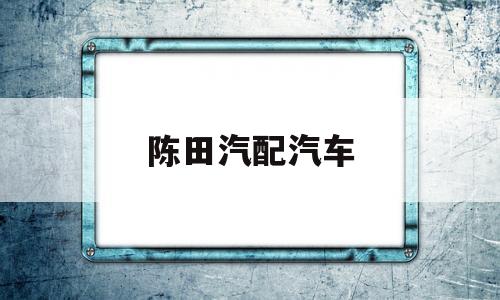 陈田汽配汽车